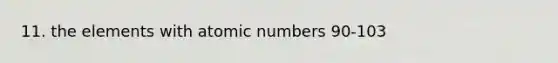 11. the elements with atomic numbers 90-103